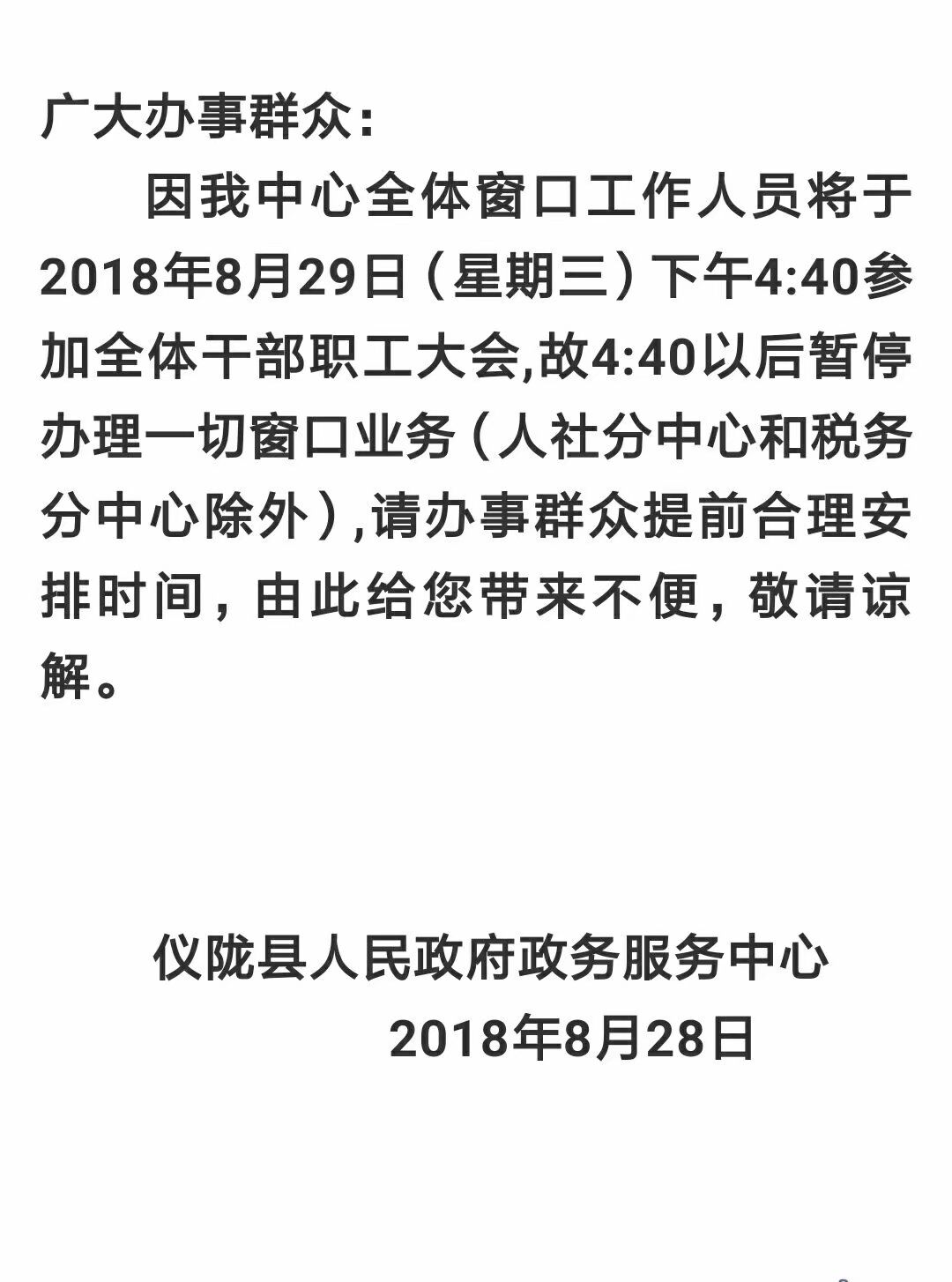 广大办事群众：

因我中心全体窗口工作人员将于2018年8月29日（星期三）下午4:40参加全体干部职工大会,故4:40以后暂停办理一切窗口业务（人社分中心和税务分中心除外）,请办事群众提前合理安排时间，由此给您带来不便，敬请谅解。

仪陇县人民政府政务服务中心
2018年8月28日